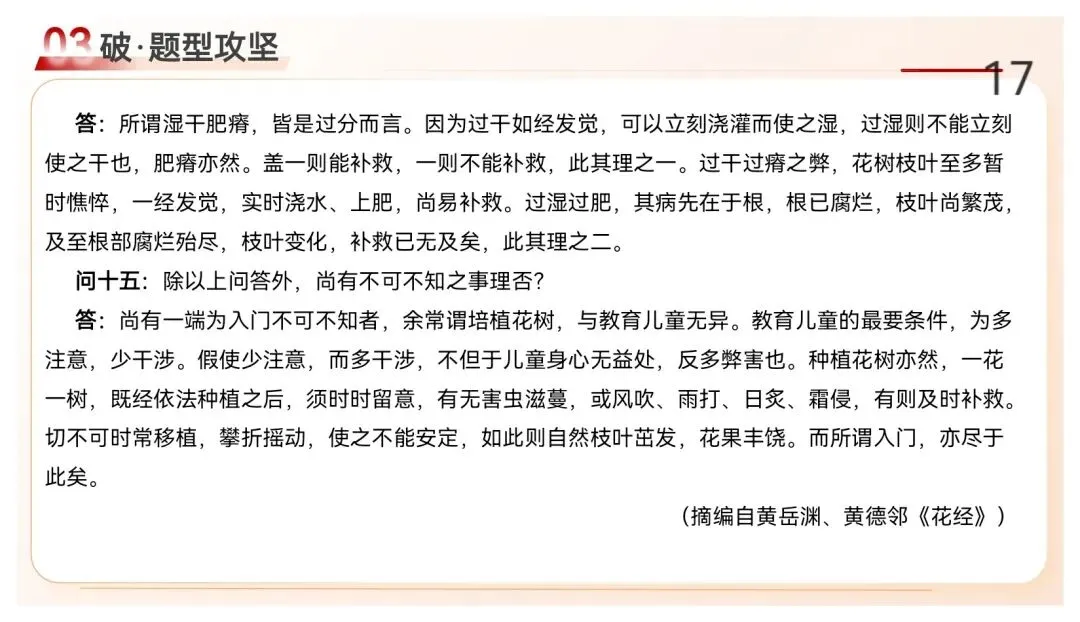 03 破·题型攻坚

17

答：所谓湿干肥瘠，皆是过分而言。因为过干如经发觉，可以立刻浇灌而使之湿，过湿则不能立刻使之干也，肥瘠亦然。盖一则能补救，一则不能补救，此其理之一。过干过瘠之弊，花树枝叶至多暂时憔悴，一经发觉，实时浇水、上肥，尚易补救。过湿过肥，其病先在于根，根已腐烂，枝叶尚繁茂，及至根部腐烂殆尽，枝叶变化，补救已无及矣，此其理之二。

问十五：除以上问答外，尚有不可不知之事理否？

答：尚有一端为入门不可不知者，余常谓培植花树，与教育儿童无异。教育儿童的最要条件，为多注意，少干涉。假使少注意，而多干涉，不但于儿童身心无益处，反多弊害也。种植花树亦然，一花一树，既经依法种植之后，须时时留意，有无害虫滋蔓，或风吹、雨打、日炙、霜侵，有则及时补救。切不可时常移植，攀折摇动，使之不能安定，如此则自然枝叶茁发，花果丰饶。而所谓入门，亦尽于此矣。

（摘编自黄岳渊、黄德邻《花经》）